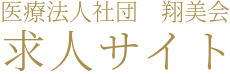 医療法人社団　翔美会
求人サイト